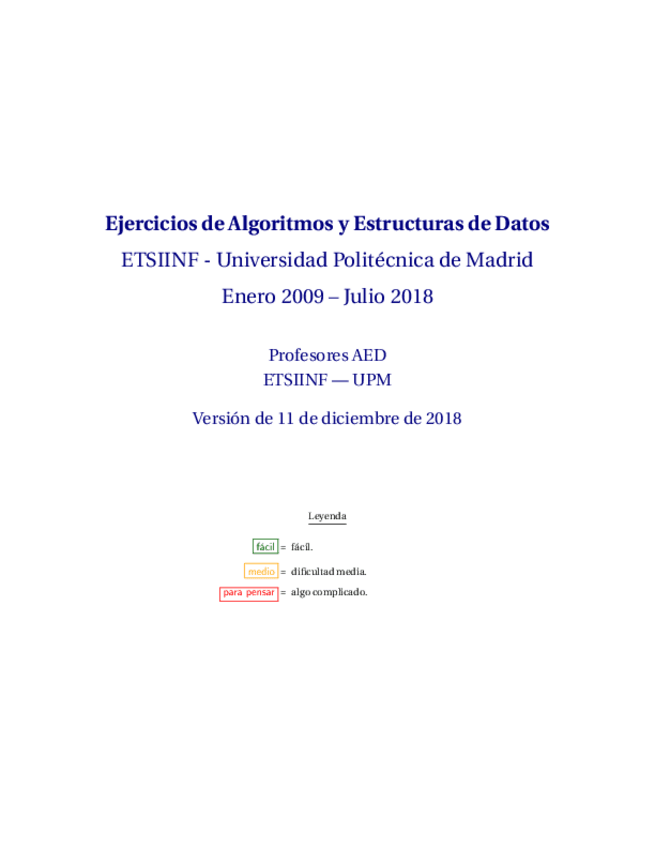 Ejercicios de Algoritmos y Estructuras de Datos
ETSIINF - Universidad Politécnica de Madrid
Enero 2009 – Julio 2018

Profesores AED
ETSIINF — UPM

Versión de 11 de diciembre de 2018

Leyenda

fácil = fácil.

medio = dificultad media.

para pensar = algo complicado.